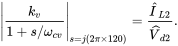 $\left|\frac{k_v}{1+s/\omega_{cv}}\right|_{s=j(2\pi\times 120)} = \frac{\hat{I}_{L2}}{\widehat{V}_{d2}}.$